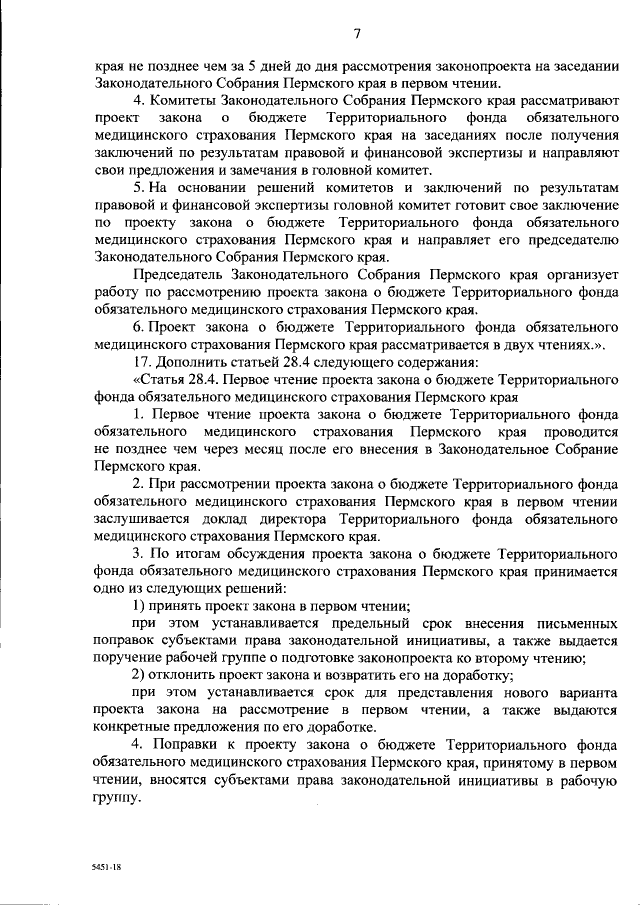 7

края не позднее чем за 5 дней до дня рассмотрения законопроекта на заседании Законодательного Собрания Пермского края в первом чтении.

4. Комитеты Законодательного Собрания Пермского края рассматривают проект закона о бюджете Территориального фонда обязательного медицинского страхования Пермского края на заседаниях после получения заключений по результатам правовой и финансовой экспертизы и направляют свои предложения и замечания в головной комитет.

5. На основании решений комитетов и заключений по результатам правовой и финансовой экспертизы головной комитет готовит свое заключение по проекту закона о бюджете Территориального фонда обязательного медицинского страхования Пермского края и направляет его председателю Законодательного Собрания Пермского края.

Председатель Законодательного Собрания Пермского края организует работу по рассмотрению проекта закона о бюджете Территориального фонда обязательного медицинского страхования Пермского края.

6. Проект закона о бюджете Территориального фонда обязательного медицинского страхования Пермского края рассматривается в двух чтениях.».

17. Дополнить статьей 28.4 следующего содержания:

«Статья 28.4. Первое чтение проекта закона о бюджете Территориального фонда обязательного медицинского страхования Пермского края

1. Первое чтение проекта закона о бюджете Территориального фонда обязательного медицинского страхования Пермского края проводится не позднее чем через месяц после его внесения в Законодательное Собрание Пермского края.

2. При рассмотрении проекта закона о бюджете Территориального фонда обязательного медицинского страхования Пермского края в первом чтении заслушивается доклад директора Территориального фонда обязательного медицинского страхования Пермского края.

3. По итогам обсуждения проекта закона о бюджете Территориального фонда обязательного медицинского страхования Пермского края принимается одно из следующих решений:

1) принять проект закона в первом чтении;

при этом устанавливается предельный срок внесения письменных поправок субъектами права законодательной инициативы, а также выдается поручение рабочей группе о подготовке законопроекта ко второму чтению;

2) отклонить проект закона и возвратить его на доработку;

при этом устанавливается срок для представления нового варианта проекта закона на рассмотрение в первом чтении, а также выдаются конкретные предложения по его доработке.

4. Поправки к проекту закона о бюджете Территориального фонда обязательного медицинского страхования Пермского края, принятому в первом чтении, вносятся субъектами права законодательной инициативы в рабочую группу.

5451-18